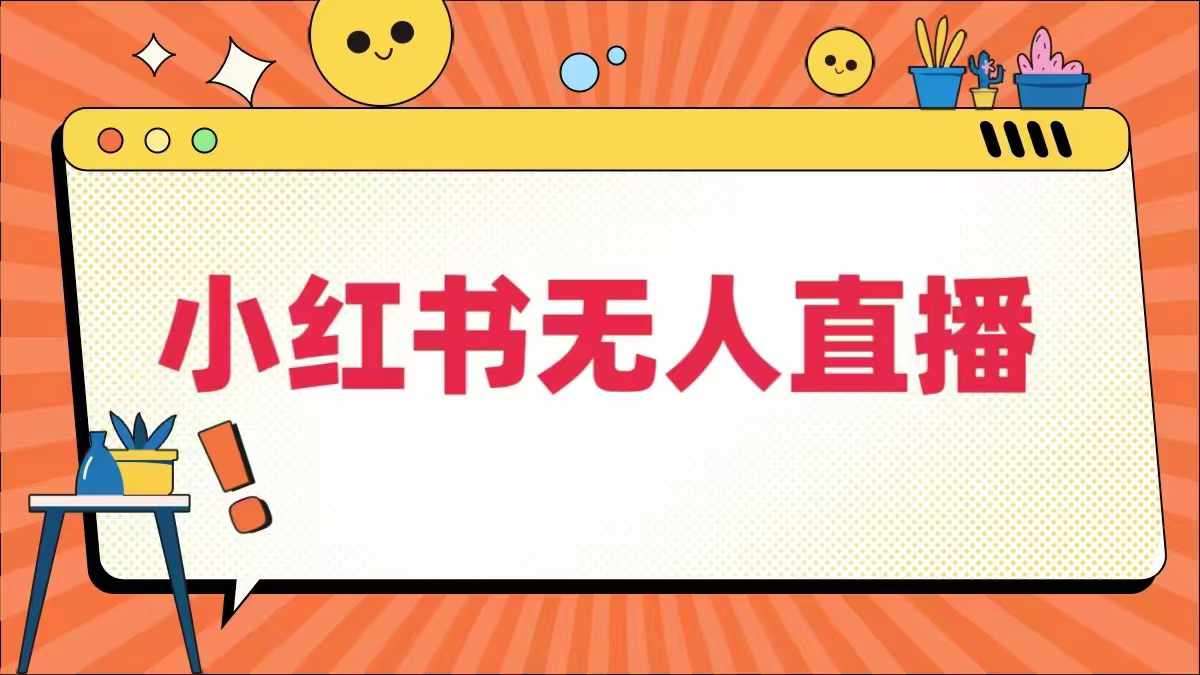 小红书无人直播